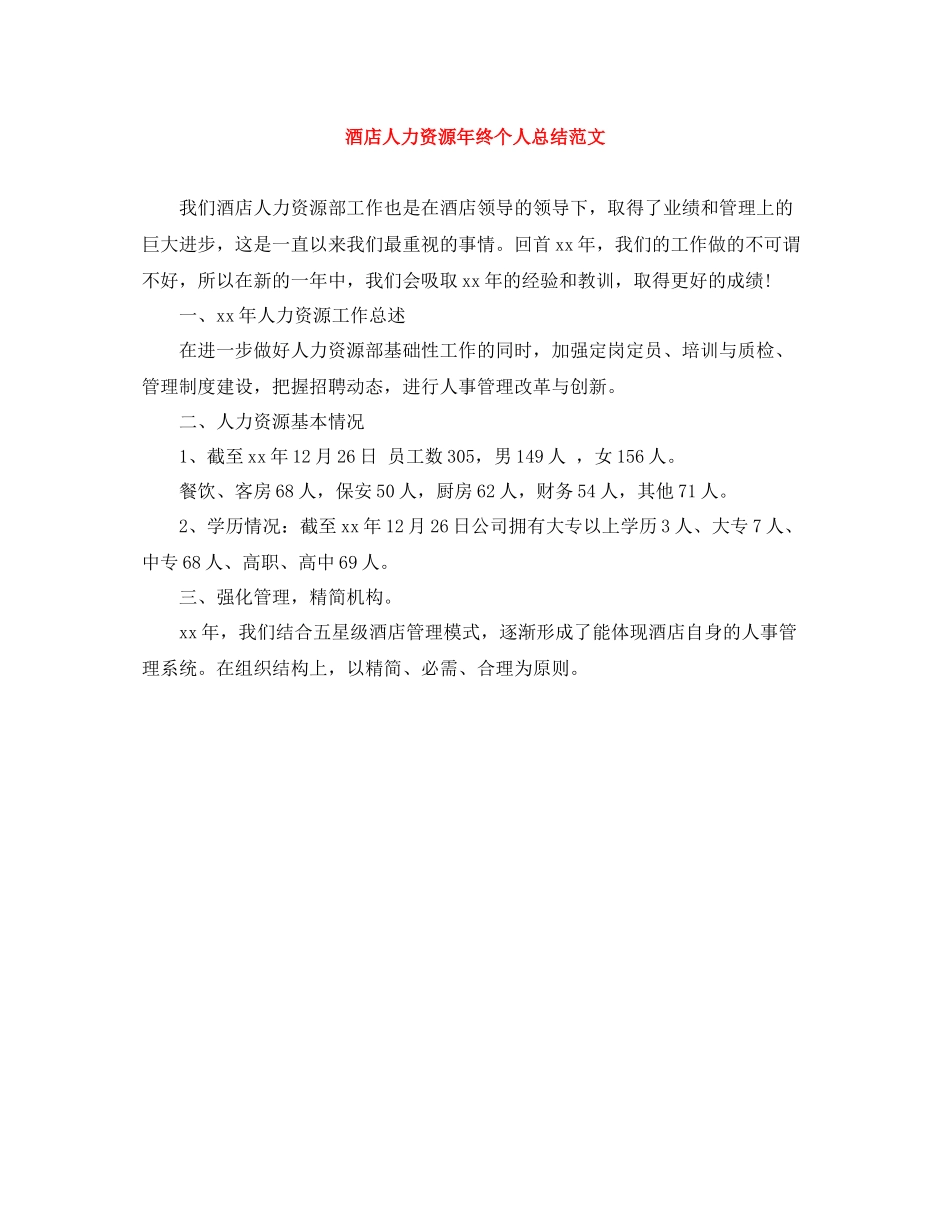 酒店人力资源年终个人总结范文

我们酒店人力资源部工作也是在酒店领导的领导下，取得了业绩和管理上的巨大进步，这是一直以来我们最重视的事情。回首xx年，我们的工作做的不可谓不好，所以在新的一年中，我们会吸取xx年的经验和教训，取得更好的成绩!

一、xx年人力资源工作总述

在进一步做好人力资源部基础性工作的同时，加强定岗定员、培训与质检、管理制度建设，把握招聘动态，进行人事管理改革与创新。

二、人力资源基本情况

1、截至xx年12月26日 员工数305，男149人 ，女156人。

餐饮、客房68人，保安50人，厨房62人，财务54人，其他71人。

2、学历情况：截至xx年12月26日公司拥有大专以上学历3人、大专7人、中专68人、高职、高中69人。

三、强化管理，精简机构。

xx年，我们结合五星级酒店管理模式，逐渐形成了能体现酒店自身的人事管理系统。在组织结构上，以精简、必需、合理为原则。